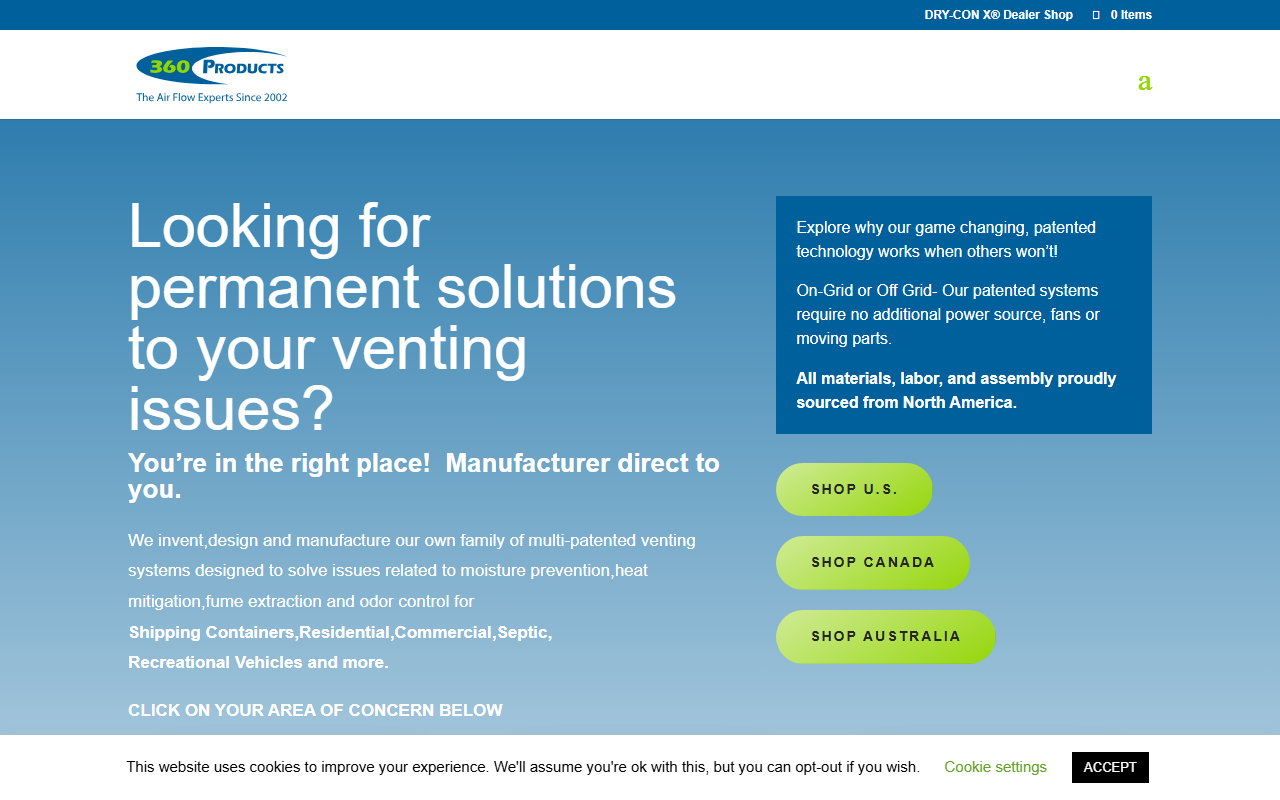 DRY-CON X® Dealer Shop  0 Items

360 PRODUCTS
The Air Flow Experts Since 2002

a

Looking for permanent solutions to your venting issues?

You're in the right place! Manufacturer direct to you.

We invent,design and manufacture our own family of multi-patented venting systems designed to solve issues related to moisture prevention,heat mitigation,fume extraction and odor control for Shipping Containers,Residential,Commercial,Septic, Recreational Vehicles and more.

CLICK ON YOUR AREA OF CONCERN BELOW

Explore why our game changing, patented technology works when others won't!

On-Grid or Off Grid- Our patented systems require no additional power source, fans or moving parts.

All materials, labor, and assembly proudly sourced from North America.

SHOP U.S.

SHOP CANADA

SHOP AUSTRALIA

This website uses cookies to improve your experience. We'll assume you're ok with this, but you can opt-out if you wish. Cookie settings ACCEPT